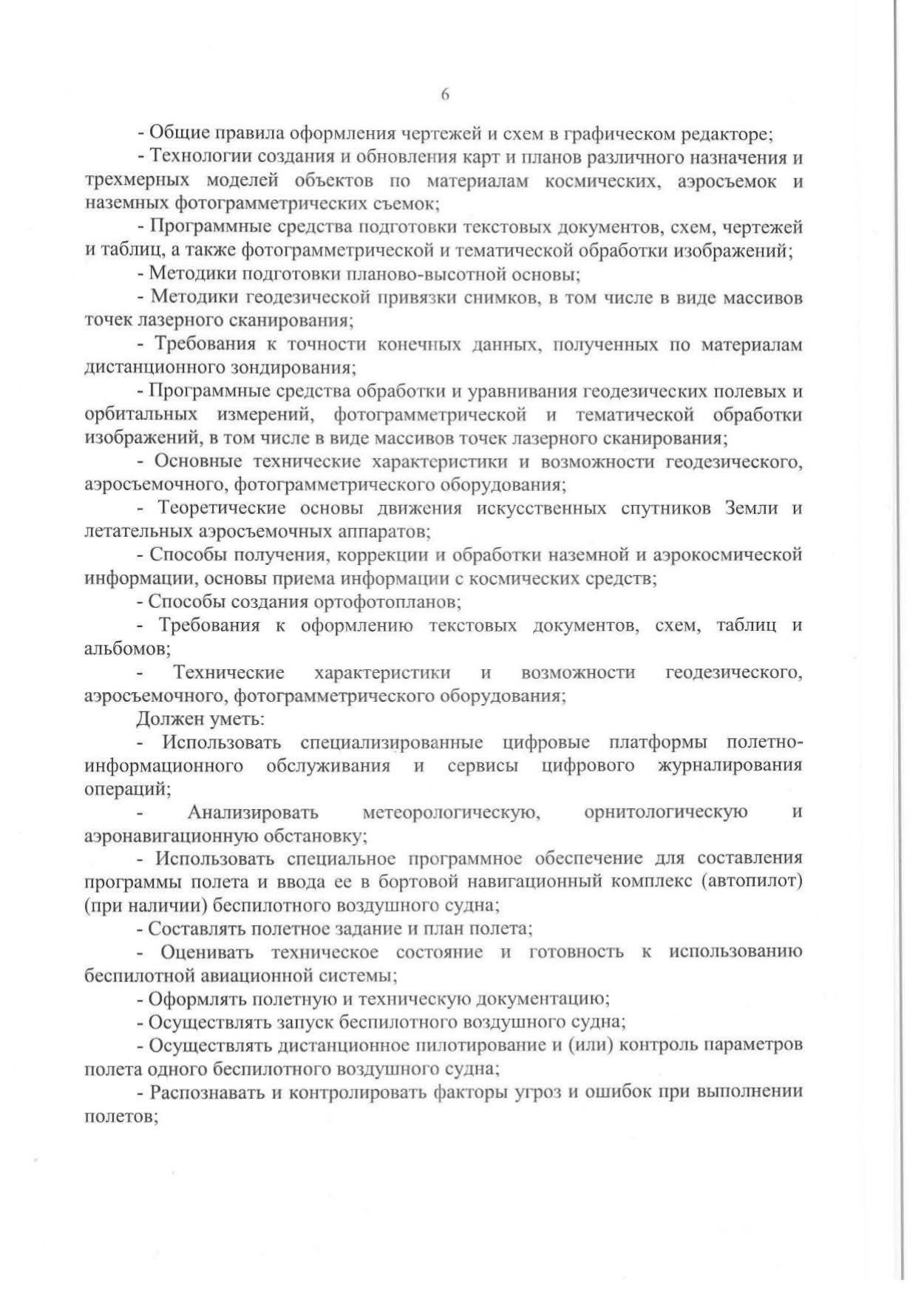 6

- Общие правила оформления чертежей и схем в графическом редакторе;

- Технологии создания и обновления карт и планов различного назначения и трехмерных моделей объектов по материалам космических, аэросъемок и наземных фотограмметрических съемок;

- Программные средства подготовки текстовых документов, схем, чертежей и таблиц, а также фотограмметрической и тематической обработки изображений;

- Методики подготовки планово-высотной основы;

- Методики геодезической привязки снимков, в том числе в виде массивов точек лазерного сканирования;

- Требования к точности конечных данных, полученных по материалам дистанционного зондирования;

- Программные средства обработки и уравнивания геодезических полевых и орбитальных измерений, фотограмметрической и тематической обработки изображений, в том числе в виде массивов точек лазерного сканирования;

- Основные технические характеристики и возможности геодезического, аэросъемочного, фотограмметрического оборудования;

- Теоретические основы движения искусственных спутников Земли и летательных аэросъемочных аппаратов;

- Способы получения, коррекции и обработки наземной и аэрокосмической информации, основы приема информации с космических средств;

- Способы создания ортофотопланов;

- Требования к оформлению текстовых документов, схем, таблиц и альбомов;

- Технические характеристики и возможности геодезического, аэросъемочного, фотограмметрического оборудования;

Должен уметь:

- Использовать специализированные цифровые платформы полетно-информационного обслуживания и сервисы цифрового журналирования операций;

- Анализировать метеорологическую, орнитологическую и аэронавигационную обстановку;

- Использовать специальное программное обеспечение для составления программы полета и ввода ее в бортовой навигационный комплекс (автопилот) (при наличии) беспилотного воздушного судна;

- Составлять полетное задание и план полета;

- Оценивать техническое состояние и готовность к использованию беспилотной авиационной системы;

- Оформлять полетную и техническую документацию;

- Осуществлять запуск беспилотного воздушного судна;

- Осуществлять дистанционное пилотирование и (или) контроль параметров полета одного беспилотного воздушного судна;

- Распознавать и контролировать факторы угроз и ошибок при выполнении полетов;